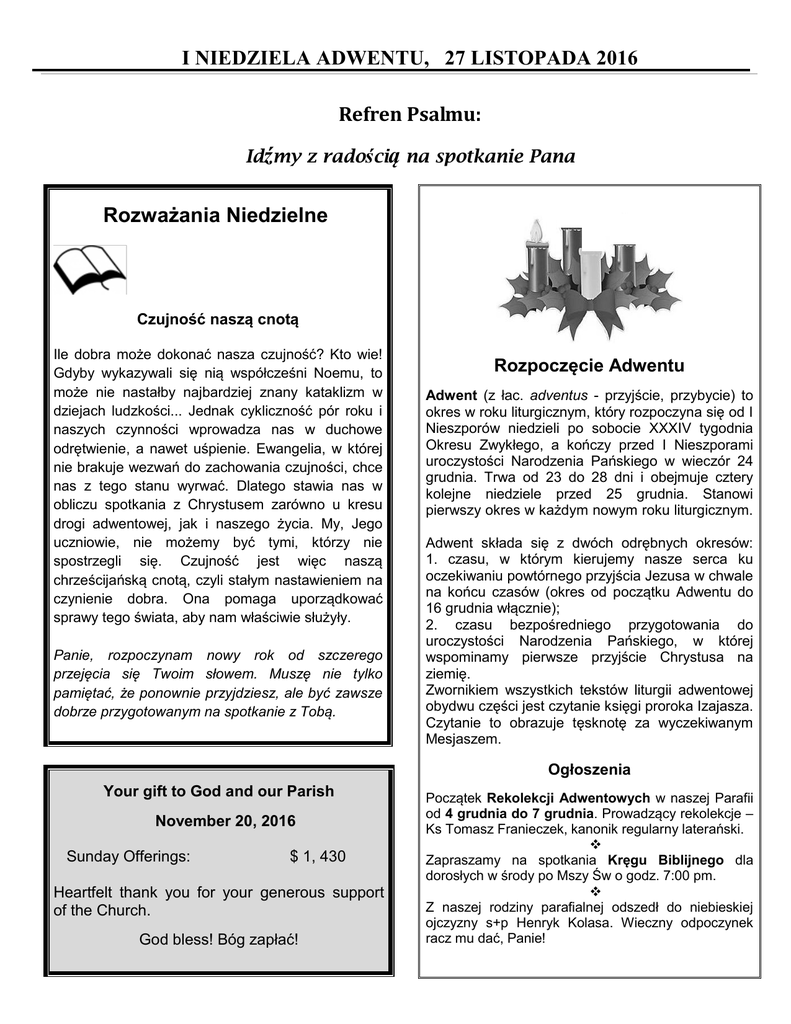 I NIEDZIELA ADWENTU, 27 LISTOPADA 2016

Refren Psalmu:

Idźmy z radością na spotkanie Pana

Rozważania Niedzielne

Czujność naszą cnotą

Ile dobra może dokonać nasza czujność? Kto wie! Gdyby wykazywali się nią współcześni Noemu, to może nie nastałby najbardziej znany kataklizm w dziejach ludzkości... Jednak cykliczność pór roku i naszych czynności wprowadza nas w duchowe odrętwienie, a nawet uśpienie. Ewangelia, w której nie brakuje wezwań do zachowania czujności, chce nas z tego stanu wyrwać. Dlatego stawia nas w obliczu spotkania z Chrystusem zarówno u kresu drogi adwentowej, jak i naszego życia. My, Jego uczniowie, nie możemy być tymi, którzy nie spostrzegli się. Czujność jest więc naszą chrześcijańską cnotą, czyli stałym nastawieniem na czynienie dobra. Ona pomaga uporządkować sprawy tego świata, aby nam właściwie służyły.

Panie, rozpoczynam nowy rok od szczerego przejęcia się Twoim słowem. Muszę nie tylko pamiętać, że ponownie przyjdziesz, ale być zawsze dobrze przygotowanym na spotkanie z Tobą.

Your gift to God and our Parish

November 20, 2016

Sunday Offerings: $ 1, 430

Heartfelt thank you for your generous support of the Church.

God bless! Bóg zapłać!

Rozpoczęcie Adwentu

Adwent (z łac. adventus - przyjście, przybycie) to okres w roku liturgicznym, który rozpoczyna się od I Nieszporów niedzieli po sobocie XXXIV tygodnia Okresu Zwykłego, a kończy przed I Nieszporami uroczystości Narodzenia Pańskiego w wieczór 24 grudnia. Trwa od 23 do 28 dni i obejmuje cztery kolejne niedziele przed 25 grudnia. Stanowi pierwszy okres w każdym nowym roku liturgicznym.

Adwent składa się z dwóch odrębnych okresów:
1. czasu, w którym kierujemy nasze serca ku oczekiwaniu powtórnego przyjścia Jezusa w chwale na końcu czasów (okres od początku Adwentu do 16 grudnia włącznie);
2. czasu bezpośredniego przygotowania do uroczystości Narodzenia Pańskiego, w której wspominamy pierwsze przyjście Chrystusa na ziemię.
Zwornikiem wszystkich tekstów liturgii adwentowej obydwu części jest czytanie księgi proroka Izajasza. Czytanie to obrazuje tęsknotę za wyczekiwanym Mesjaszem.

Ogłoszenia

Początek Rekolekcji Adwentowych w naszej Parafii od 4 grudnia do 7 grudnia. Prowadzący rekolekcje – Ks Tomasz Franieczek, kanonik regularny laterański.
❖
Zapraszamy na spotkania Kręgu Biblijnego dla dorosłych w środy po Mszy Św o godz. 7:00 pm.
❖
Z naszej rodziny parafialnej odszedł do niebieskiej ojczyzny s+p Henryk Kolasa. Wieczny odpoczynek racz mu dać, Panie!